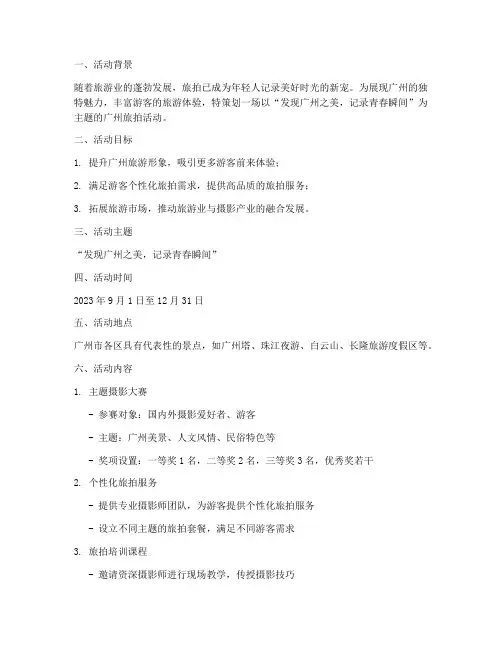 一、活动背景

随着旅游业的蓬勃发展，旅拍已成为年轻人记录美好时光的新宠。为展现广州的独特魅力，丰富游客的旅游体验，特策划一场以“发现广州之美，记录青春瞬间”为主题的广州旅拍活动。

二、活动目标

1. 提升广州旅游形象，吸引更多游客前来体验；

2. 满足游客个性化旅拍需求，提供高品质的旅拍服务；

3. 拓展旅游市场，推动旅游业与摄影产业的融合发展。

三、活动主题

“发现广州之美，记录青春瞬间”

四、活动时间

2023 年 9 月 1 日至 12 月 31 日

五、活动地点

广州市各区具有代表性的景点，如广州塔、珠江夜游、白云山、长隆旅游度假区等。

六、活动内容

1. 主题摄影大赛

- 参赛对象：国内外摄影爱好者、游客

- 主题：广州美景、人文风情、民俗特色等

- 奖项设置：一等奖 1 名，二等奖 2 名，三等奖 3 名，优秀奖若干

2. 个性化旅拍服务

- 提供专业摄影师团队，为游客提供个性化旅拍服务

- 设立不同主题的旅拍套餐，满足不同游客需求

3. 旅拍培训课程

- 邀请资深摄影师进行现场教学，传授摄影技巧